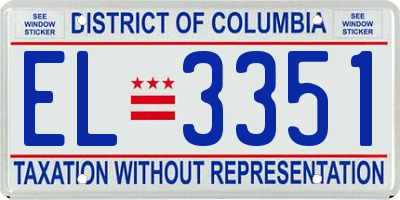 SEE WINDOW STICKER

DISTRICT OF COLUMBIA

SEE WINDOW STICKER

EL 3351

TAXATION WITHOUT REPRESENTATION